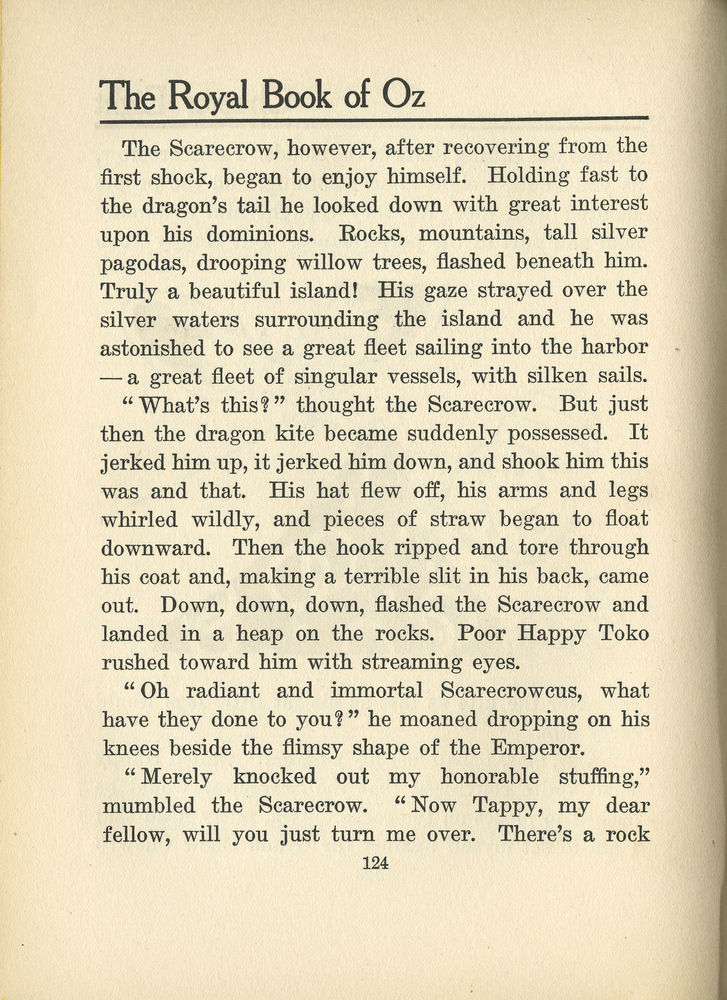 The Royal Book of Oz

The Scarecrow, however, after recovering from the first shock, began to enjoy himself. Holding fast to the dragon's tail he looked down with great interest upon his dominions. Rocks, mountains, tall silver pagodas, drooping willow trees, flashed beneath him. Truly a beautiful island! His gaze strayed over the silver waters surrounding the island and he was astonished to see a great fleet sailing into the harbor — a great fleet of singular vessels, with silken sails.

"What's this?" thought the Scarecrow. But just then the dragon kite became suddenly possessed. It jerked him up, it jerked him down, and shook him this was and that. His hat flew off, his arms and legs whirled wildly, and pieces of straw began to float downward. Then the hook ripped and tore through his coat and, making a terrible slit in his back, came out. Down, down, down, flashed the Scarecrow and landed in a heap on the rocks. Poor Happy Toko rushed toward him with streaming eyes.

"Oh radiant and immortal Scarecrowcus, what have they done to you?" he moaned dropping on his knees beside the flimsy shape of the Emperor.

"Merely knocked out my honorable stuffing," mumbled the Scarecrow. "Now Tappy, my dear fellow, will you just turn me over. There's a rock

124